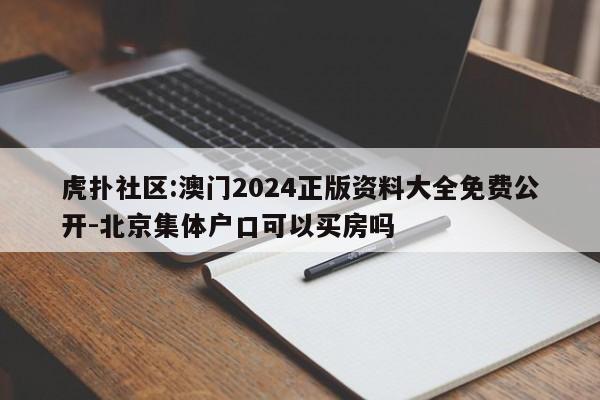 虎扑社区:澳门2024正版资料大全免费公开-北京集体户口可以买房吗